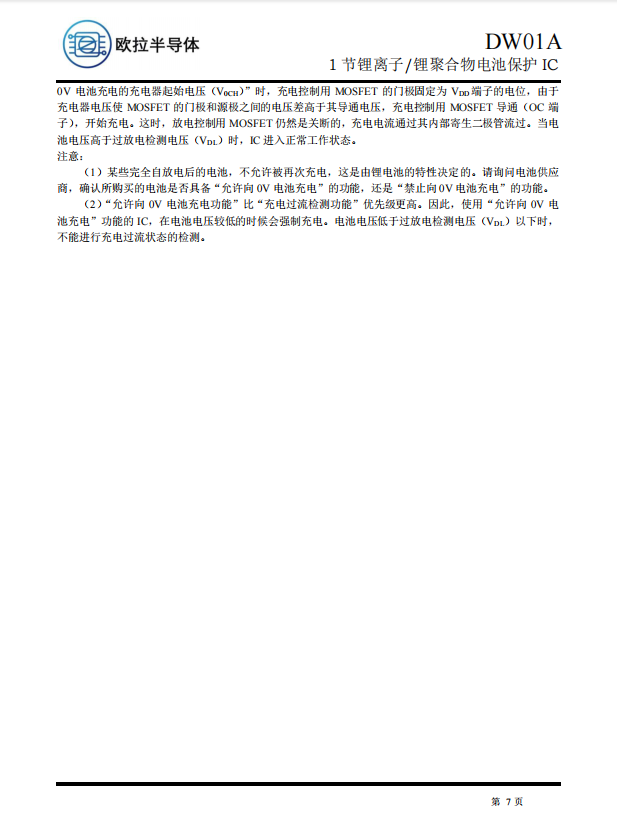 欧拉半导体

DW01A
1 节锂离子/锂聚合物电池保护 IC

0V 电池充电的充电器起始电压（$V_{0CH}$）”时，充电控制用 MOSFET 的门极固定为 $V_{DD}$ 端子的电位，由于充电器电压使 MOSFET 的门极和源极之间的电压差高于其导通电压，充电控制用 MOSFET 导通（OC 端子），开始充电。这时，放电控制用 MOSFET 仍然是关断的，充电电流通过其内部寄生二极管流过。当电池电压高于过放电检测电压（$V_{DL}$）时，IC 进入正常工作状态。
注意：

（1）某些完全自放电后的电池，不允许被再次充电，这是由锂电池的特性决定的。请询问电池供应商，确认所购买的电池是否具备“允许向 0V 电池充电”的功能，还是“禁止向 0V 电池充电”的功能。

（2）“允许向 0V 电池充电功能”比“充电过流检测功能”优先级更高。因此，使用“允许向 0V 电池充电”功能的 IC，在电池电压较低的时候会强制充电。电池电压低于过放电检测电压（$V_{DL}$）以下时，不能进行充电过流状态的检测。

第 7 页